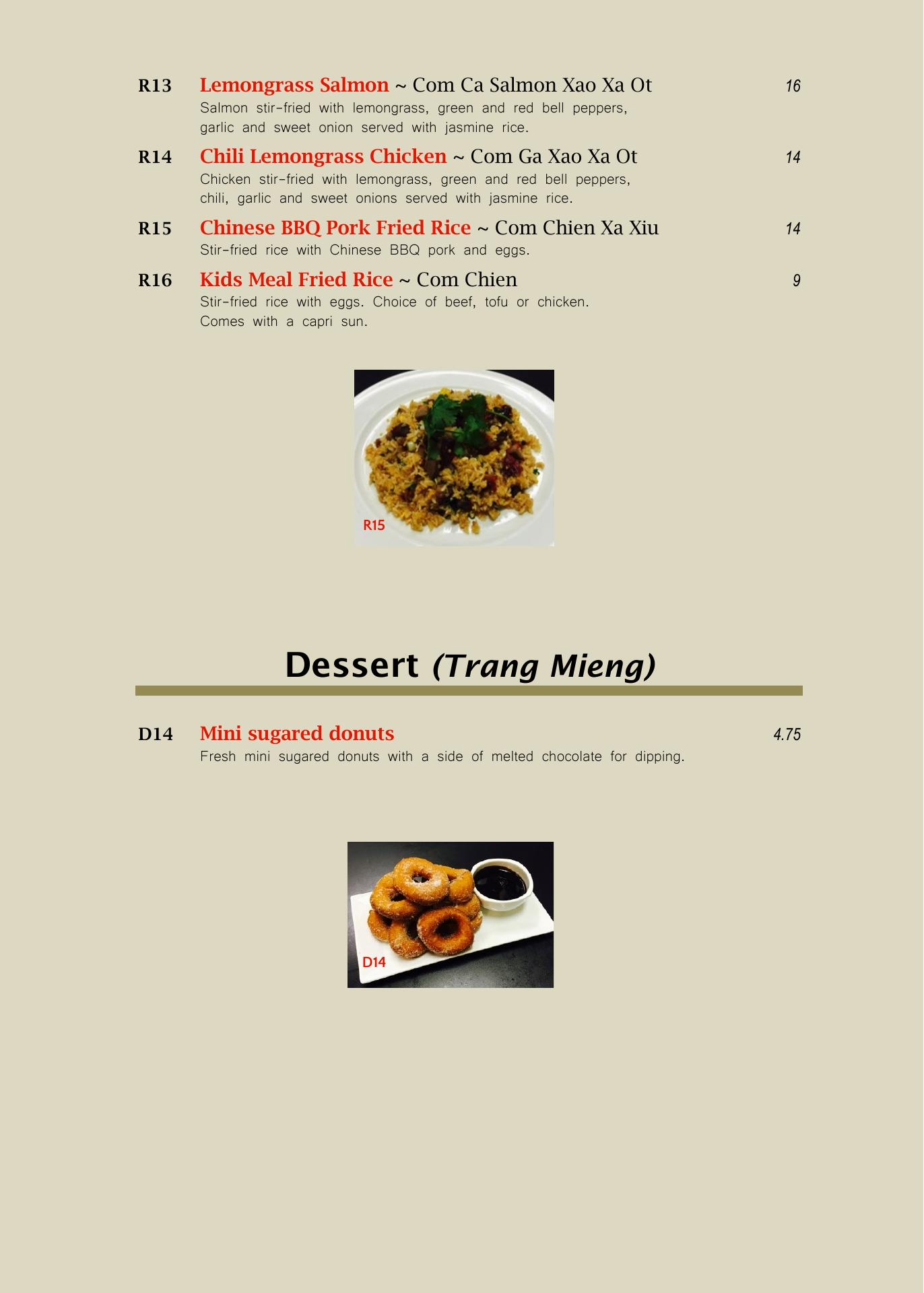 R13 Lemongrass Salmon ~ Com Ca Salmon Xao Xa Ot 16
Salmon stir-fried with lemongrass, green and red bell peppers, garlic and sweet onion served with jasmine rice.

R14 Chili Lemongrass Chicken ~ Com Ga Xao Xa Ot 14
Chicken stir-fried with lemongrass, green and red bell peppers, chili, garlic and sweet onions served with jasmine rice.

R15 Chinese BBQ Pork Fried Rice ~ Com Chien Xa Xiu 14
Stir-fried rice with Chinese BBQ pork and eggs.

R16 Kids Meal Fried Rice ~ Com Chien 9
Stir-fried rice with eggs. Choice of beef, tofu or chicken. Comes with a capri sun.

R15

Dessert (Trang Mieng)

D14 Mini sugared donuts 4.75
Fresh mini sugared donuts with a side of melted chocolate for dipping.

D14